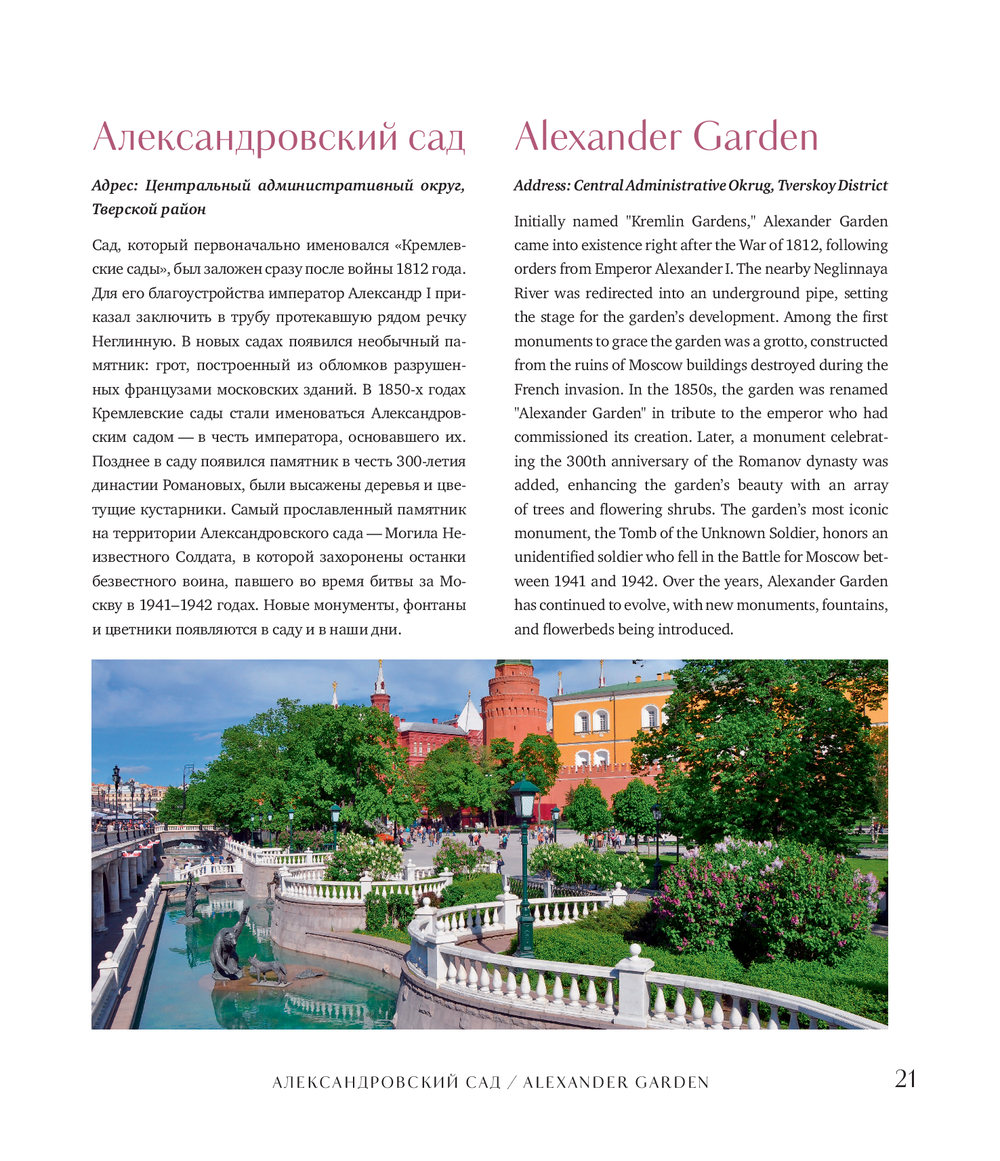 Александровский сад

Адрес: Центральный административный округ, Тверской район

Сад, который первоначально именовался «Кремлевские сады», был заложен сразу после войны 1812 года. Для его благоустройства император Александр I приказал заключить в трубу протекавшую рядом речку Неглинную. В новых садах появился необычный памятник: грот, построенный из обломков разрушенных французами московских зданий. В 1850-х годах Кремлевские сады стали именоваться Александровским садом — в честь императора, основавшего их. Позднее в саду появился памятник в честь 300-летия династии Романовых, были высажены деревья и цветущие кустарники. Самый прославленный памятник на территории Александровского сада — Могила Неизвестного Солдата, в которой захоронены останки безвестного воина, павшего во время битвы за Москву в 1941–1942 годах. Новые монументы, фонтаны и цветники появляются в саду и в наши дни.

Alexander Garden

Address: Central Administrative Okrug, Tverskoy District

Initially named "Kremlin Gardens," Alexander Garden came into existence right after the War of 1812, following orders from Emperor Alexander I. The nearby Neglinnaya River was redirected into an underground pipe, setting the stage for the garden's development. Among the first monuments to grace the garden was a grotto, constructed from the ruins of Moscow buildings destroyed during the French invasion. In the 1850s, the garden was renamed "Alexander Garden" in tribute to the emperor who had commissioned its creation. Later, a monument celebrating the 300th anniversary of the Romanov dynasty was added, enhancing the garden's beauty with an array of trees and flowering shrubs. The garden's most iconic monument, the Tomb of the Unknown Soldier, honors an unidentified soldier who fell in the Battle for Moscow between 1941 and 1942. Over the years, Alexander Garden has continued to evolve, with new monuments, fountains, and flowerbeds being introduced.

АЛЕКСАНДРОВСКИЙ САД / ALEXANDER GARDEN 21